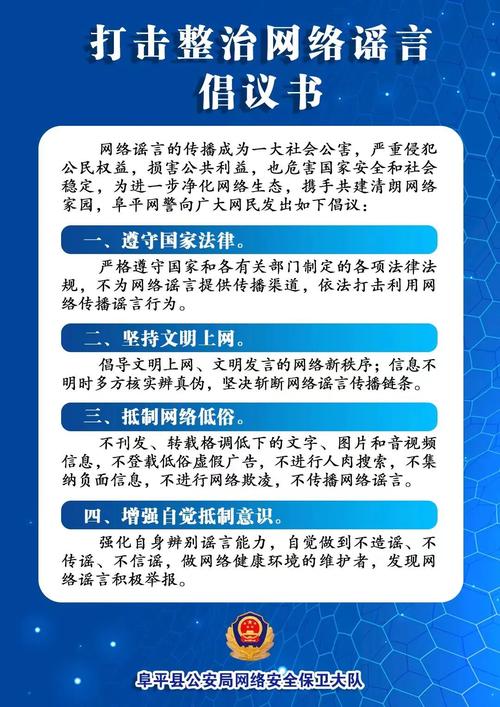 打击整治网络谣言
倡议书

网络谣言的传播成为一大社会公害，严重侵犯公民权益，损害公共利益，也危害国家安全和社会稳定，为进一步净化网络生态，携手共建清朗网络家园，阜平网警向广大网民发出如下倡议：

一、遵守国家法律。

严格遵守国家和各有关部门制定的各项法律法规，不为网络谣言提供传播渠道，依法打击利用网络传播谣言行为。

二、坚持文明上网。

倡导文明上网、文明发言的网络新秩序；信息不明时多方核实辨真伪，坚决斩断网络谣言传播链条。

三、抵制网络低俗。

不刊发、转载格调低下的文字、图片和音视频信息，不登载低俗虚假广告，不进行人肉搜索，不集纳负面信息，不进行网络欺凌，不传播网络谣言。

四、增强自觉抵制意识。

强化自身辨别谣言能力，自觉做到不造谣、不传谣、不信谣，做网络健康环境的维护者，发现网络谣言积极举报。

阜平县公安局网络安全保卫大队